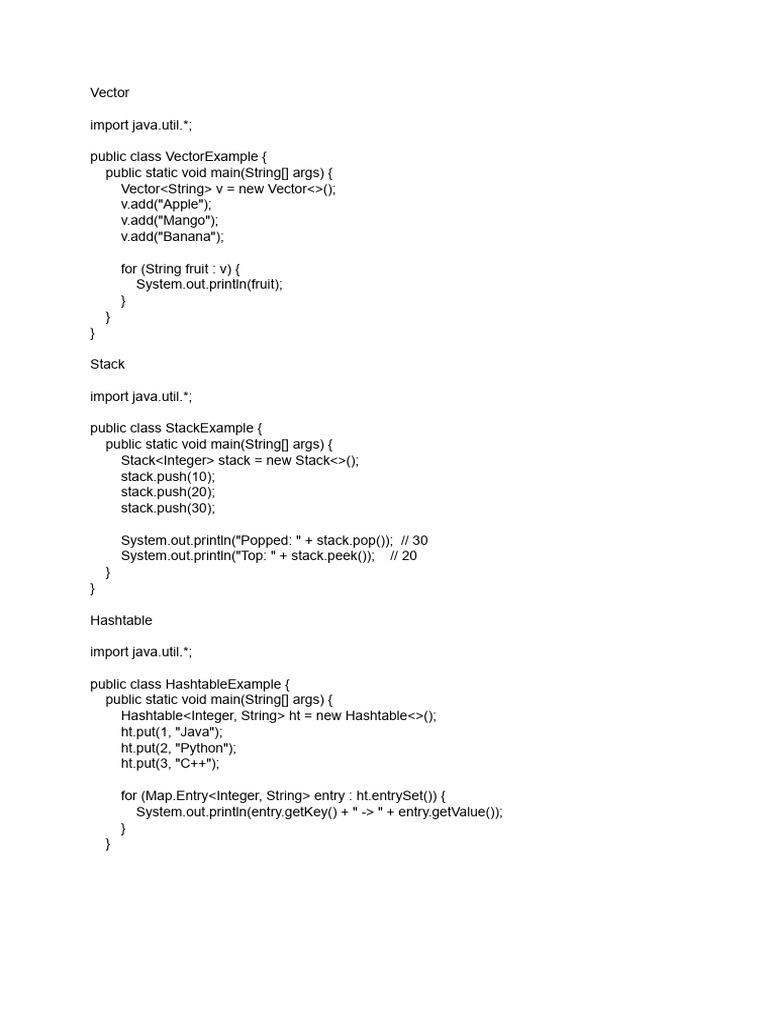 Vector

import java.util.*;

public class VectorExample {
    public static void main(String[] args) {
        Vector<String> v = new Vector<>();
        v.add("Apple");
        v.add("Mango");
        v.add("Banana");

        for (String fruit : v) {
            System.out.println(fruit);
        }
    }
}

Stack

import java.util.*;

public class StackExample {
    public static void main(String[] args) {
        Stack<Integer> stack = new Stack<>();
        stack.push(10);
        stack.push(20);
        stack.push(30);

        System.out.println("Popped: " + stack.pop());  // 30
        System.out.println("Top: " + stack.peek());    // 20
    }
}

Hashtable

import java.util.*;

public class HashtableExample {
    public static void main(String[] args) {
        Hashtable<Integer, String> ht = new Hashtable<>();
        ht.put(1, "Java");
        ht.put(2, "Python");
        ht.put(3, "C++");

        for (Map.Entry<Integer, String> entry : ht.entrySet()) {
            System.out.println(entry.getKey() + " -> " + entry.getValue());
        }
    }